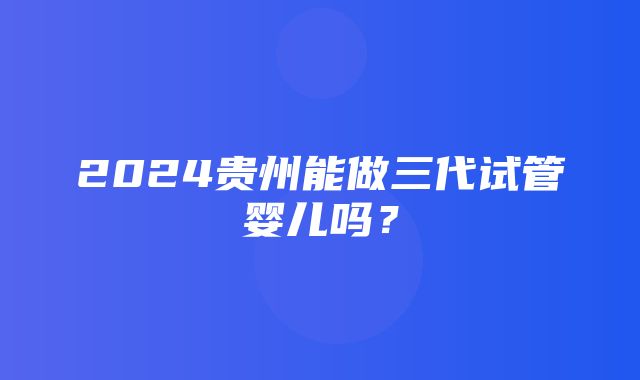 2024贵州能做三代试管婴儿吗？